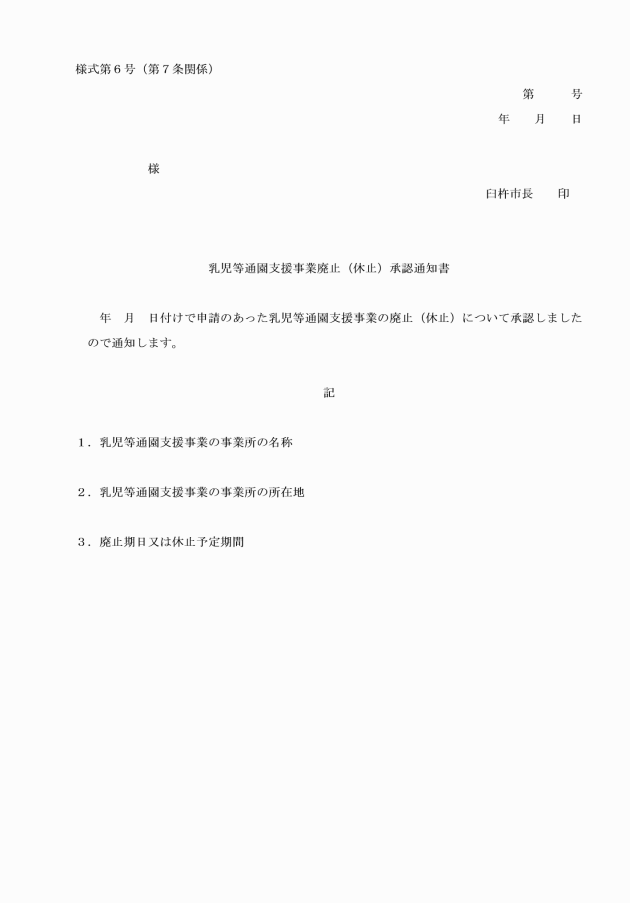 様式第６号（第７条関係）

第　　号
年　　月　　日

様

臼杵市長　　印

乳児等通園支援事業廃止（休止）承認通知書

年　月　日付けで申請のあった乳児等通園支援事業の廃止（休止）について承認しましたので通知します。

記

１．乳児等通園支援事業の事業所の名称

２．乳児等通園支援事業の事業所の所在地

３．廃止期日又は休止予定期間